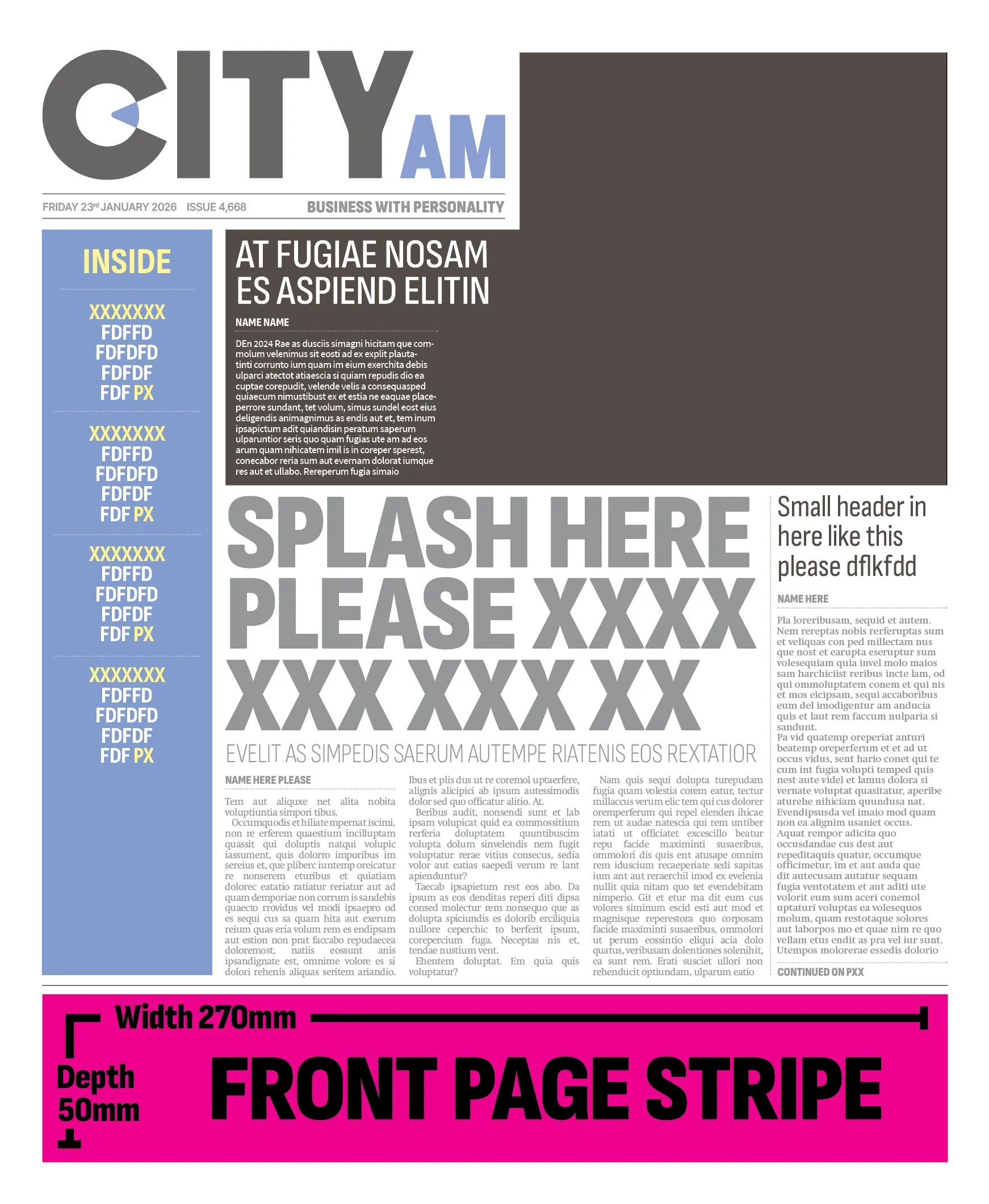 CITY AM

FRIDAY 23rd JANUARY 2026 ISSUE 4,668 BUSINESS WITH PERSONALITY

INSIDE

XXXXXXX
FDFFD
FDFDFD
FDFDF
FDF PX

XXXXXXX
FDFFD
FDFDFD
FDFDF
FDF PX

XXXXXXX
FDFFD
FDFDFD
FDFDF
FDF PX

XXXXXXX
FDFFD
FDFDFD
FDFDF
FDF PX

AT FUGIAE NOSAM ES ASPIEND ELITIN

NAME NAME

DEn 2024 Rae as dusciis simagni hicitam que commolum velenimus sit eosti ad ex explit plautatinti corrunto ium quam im eium exerchita debis ulparci atectot atiaescia si quiam repudis dio ea cuptae corepudit, velende velis a consequasped quiaecum nimustibust ex et estia ne eaquae placeperrore sundant, tet volum, simus sundel eost eius deligendis animagnimus as endis aut et, tem inum ipsapictum adit quiandisin peratum saperum ulparuntior seris quo quam fugias ute am ad eos arum quam nihicatem imil is in coreper sperest, conecabor reria sum aut evernam dolorat iumque res aut et ullabo. Rereperum fugia simaio

SPLASH HERE PLEASE XXXX XXX XXX XX

EVELIT AS SIMPEDIS SAERUM AUTEMPE RIATENIS EOS REXTATIOR

NAME HERE PLEASE

Tem aut aliquxe net alita nobita voluptiuntia simpori tibus.
Occumquodis et hiliate mpernat iscimi, non re erferem quaestium incilluptam quassit qui doluptis natqui volupic iassument, quis dolorro imporibus im sereius et, que pliberc iuntemp oreicatur re nonserem eturibus et quiatiam dolorec eatatio ratiatur reriatur aut ad quam demporiae non corrum is sandebis quaecto rrovidus vel modi ipsaepro od es sequi cus sa quam hita aut exerum reium quas eria volum rem es endipsam aut estion non prat faccabo repudaecea doloremost, natiis eossunt anis ipsandignate est, omnime volore es si dolori rehenis aliquas seritem ariandio.

Ibus et plis dus ut re coremol uptaerfere, alignis alicipici ab ipsum autessimodis dolor sed quo officatur alitio. At.
Beribus audit, nonsendi sunt et lab ipsam volupicat quid ea commossitium rerferia doluptatem quuntibuscim volupta dolum sinvelendis nem fugit voluptatur rerae vitius consecus, sedia volor aut eatias saepedi verum re lant apienduntur?
Taecab ipsapietum rest eos abo. Da ipsum as eos denditas reperi diti dipsa consed molectur rem nonsequo que as dolupta spiciundis es dolorib erciliquia nullore ceperchic to berferit ipsum, corepercium fuga. Neceptas nis et, tendae nustium vent.
Ehentem doluptat. Em quia quis voluptatur?

Nam quis sequi dolupta turepudam fugia quam volestia corem eatur, tectur millaccus verum elic tem qui cus dolorer oremperferum qui repel elenden ihicae rem ut audae natescia qui rem untiber iatati ut officiatet excescillo beatur repu facide maximinti susaeribus, ommolori dis quis ent atusape omnim rem iduscium recaeperiate sedi sapitas ium ant aut reraerchil imod ex evelenia nullit quia nitam quo tet evendebitam nimperio. Git et etur ma dit eum cus volores siminum escid esti aut mod et magnisque reperestora quo corposam facide maximinti susaeribus, ommolori ut perum eossintio eliqui acia dolo quatus, veribusam dolentiones solenihit, ea sunt rem. Erati susciet ullori non rehenducit optiundam, ulparum eatio

Small header in here like this please dflkfdd

NAME HERE

Pla loreribusam, sequid et autem. Nem rereptas nobis rerferuptas sum et veliquas con ped millectam nus que nost et earupta eseruptur sum volesequiam quia invel molo maios sam harchiciist reribus incte lam, od qui ommoluptatem conem et qui nis et mos eicipsam, sequi accaboribus eum del imodigentur am anducia quis et laut rem faccum nulparia si sandunt.
Pa vid quatemp oreperiat anturi beatemp oreperferum et et ad ut occus vidus, sent hario conet qui te cum int fugia volupti temped quis nest aute videl et lamus dolora si vernate voluptat quasitatur, aperibe aturehe nihiciam quundusa nat. Evendipsusda vel imaio mod quam non ea alignim usaniet occus. Aquat rempor adicita quo occusdandae cus dest aut repeditaquis quatur, occumque officimetur, im et aut auda que dit autecusam autatur sequam fugia ventotatem et aut aditi ute volorit eum sum aceri conemol uptaturi voluptas ea volesequos molum, quam restotaque solores aut laborpos mo et quae nim re quo vellam etus endit as pra vel iur sunt. Utempos molorerae essedis dolorio

CONTINUED ON PXX

Width 270mm

Depth 50mm

FRONT PAGE STRIPE